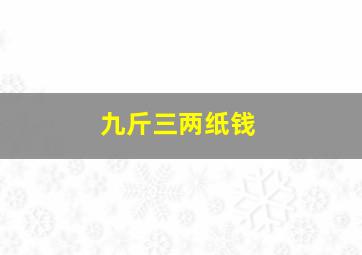 九斤三两纸钱